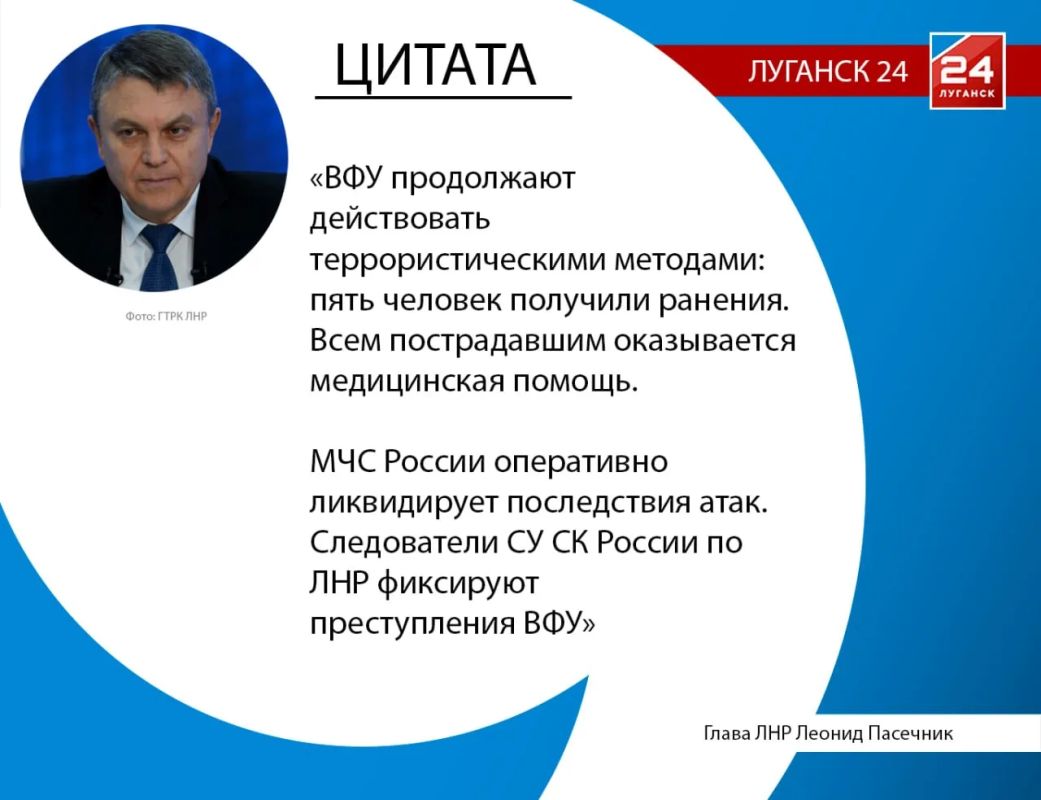 ЦИТАТА

ЛУГАНСК 24

24
ЛУГАНСК

Фото: ГТРК ЛНР

«ВФУ продолжают действовать террористическими методами: пять человек получили ранения. Всем пострадавшим оказывается медицинская помощь.

МЧС России оперативно ликвидирует последствия атак. Следователи СУ СК России по ЛНР фиксируют преступления ВФУ»

Глава ЛНР Леонид Пасечник